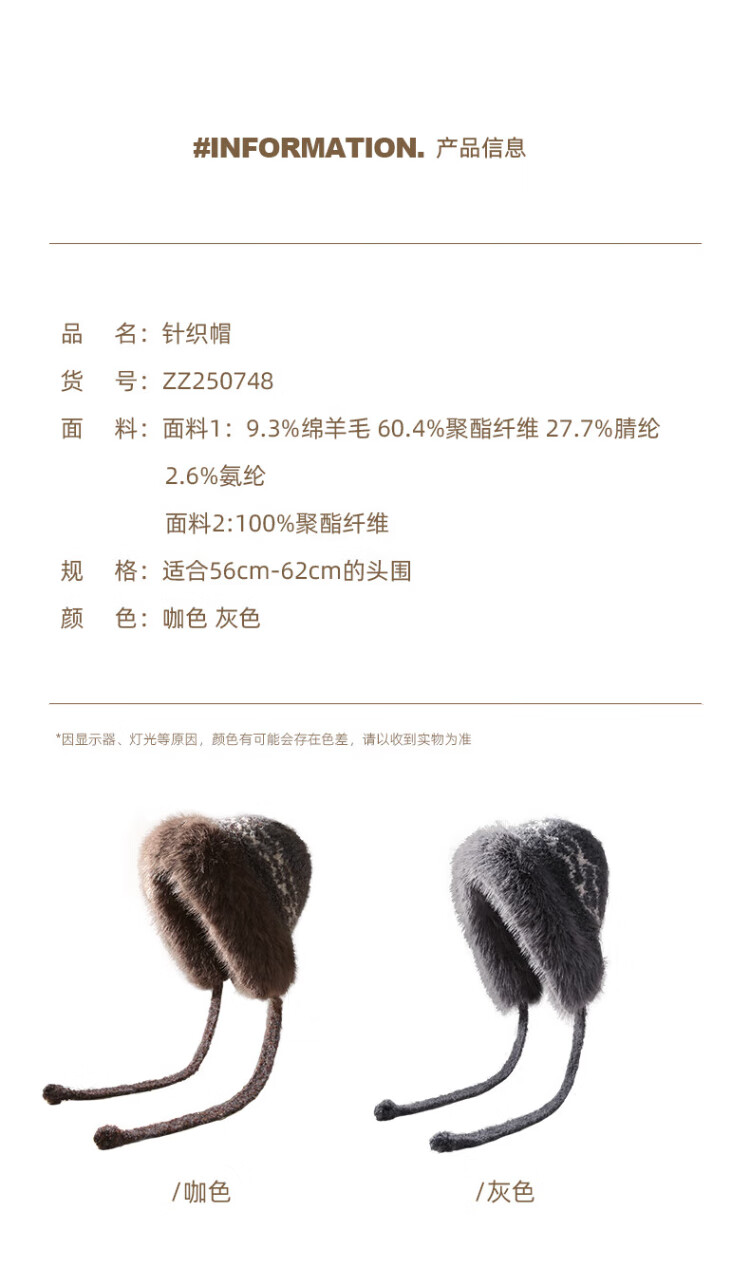 #INFORMATION. 产品信息

品　名：针织帽

货　号：ZZ250748

面　料：面料1：9.3%绵羊毛 60.4%聚酯纤维 27.7%腈纶 2.6%氨纶

面料2:100%聚酯纤维

规　格：适合56cm-62cm的头围

颜　色：咖色 灰色

*因显示器、灯光等原因，颜色有可能会存在色差，请以收到实物为准

/咖色

/灰色